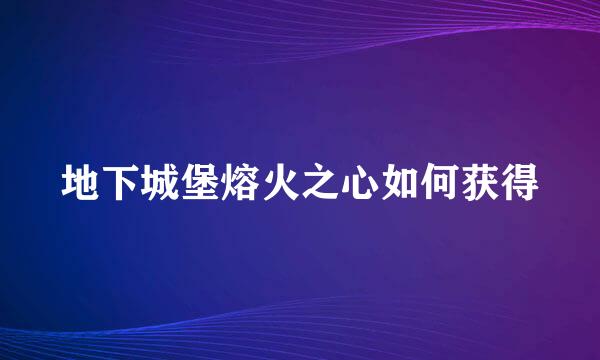 地下城堡熔火之心如何获得